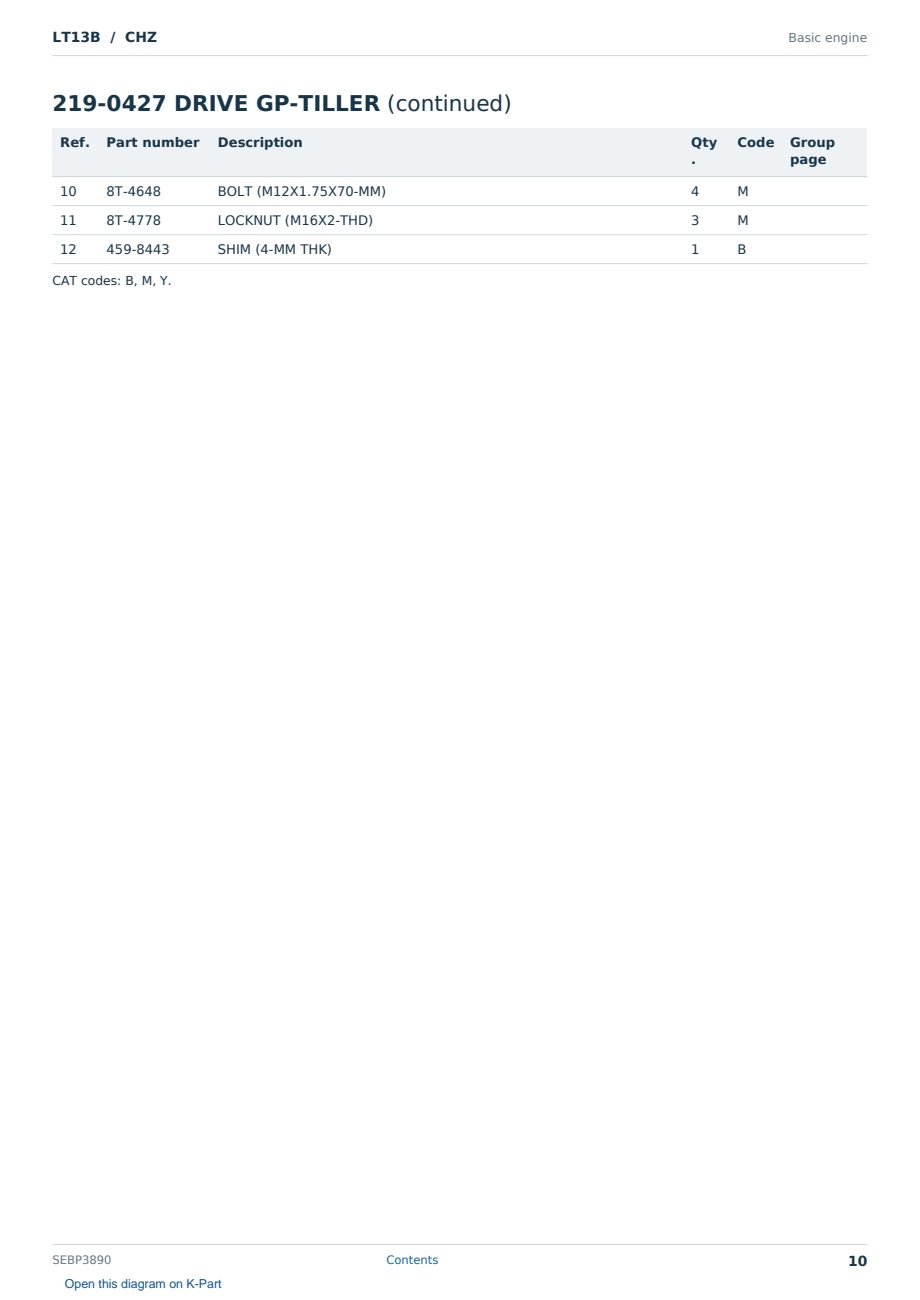 LT13B / CHZ

Basic engine

219-0427 DRIVE GP-TILLER (continued)

| Ref. | Part number | Description | Qty. | Code | Group page |
|---|---|---|---|---|---|
| 10 | 8T-4648 | BOLT (M12X1.75X70-MM) | 4 | M | |
| 11 | 8T-4778 | LOCKNUT (M16X2-THD) | 3 | M | |
| 12 | 459-8443 | SHIM (4-MM THK) | 1 | B | |

CAT codes: B, M, Y.

SEBP3890

Contents

10

Open this diagram on K-Part